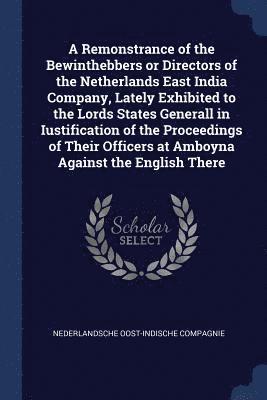 A Remonstrance of the Bewinthebbers or Directors of the Netherlands East India Company, Lately Exhibited to the Lords States Generall in Iustification of the Proceedings of Their Officers at Amboyna Against the English There

Scholar SELECT

NEDERLANDSCHE OOST-INDISCHE COMPAGNIE